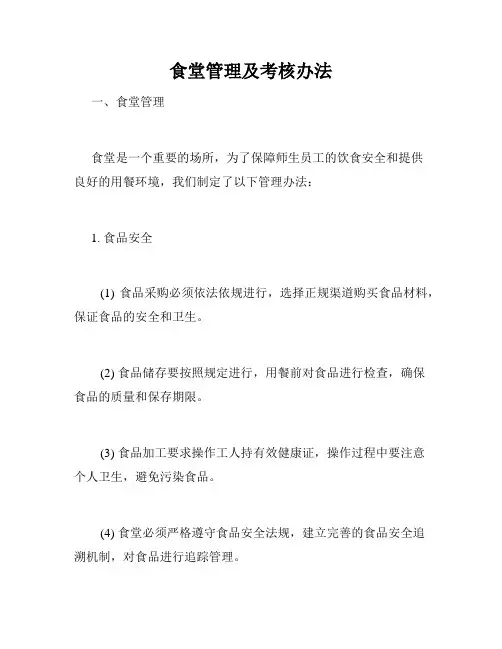 食堂管理及考核办法

一、食堂管理

食堂是一个重要的场所，为了保障师生员工的饮食安全和提供良好的用餐环境，我们制定了以下管理办法：

1. 食品安全

(1) 食品采购必须依法依规进行，选择正规渠道购买食品材料，保证食品的安全和卫生。

(2) 食品储存要按照规定进行，用餐前对食品进行检查，确保食品的质量和保存期限。

(3) 食品加工要求操作工人持有效健康证，操作过程中要注意个人卫生，避免污染食品。

(4) 食堂必须严格遵守食品安全法规，建立完善的食品安全追溯机制，对食品进行追踪管理。